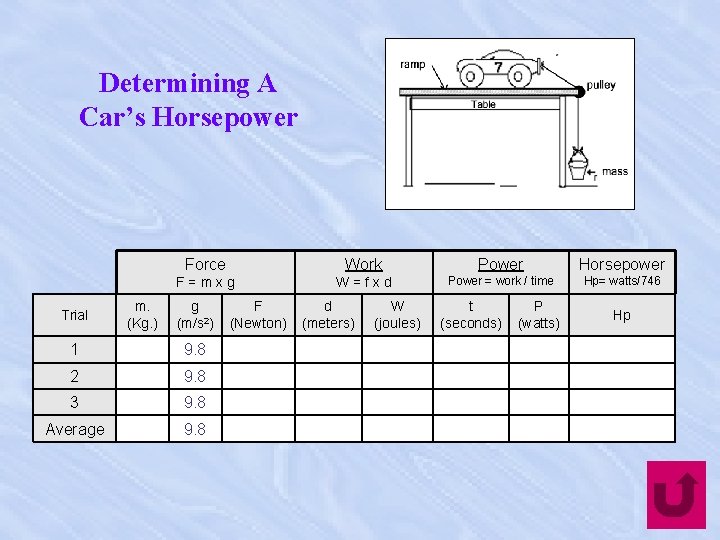 Determining A Car's Horsepower

ramp
7
pulley
Table
mass

| | Force F = m x g | | | Work W = f x d | | Power Power = work / time | | Horsepower Hp= watts/746 |
|---|---|---|---|---|---|---|---|---|
| Trial | m. (Kg.) | g (m/s²) | F (Newton) | d (meters) | W (joules) | t (seconds) | P (watts) | Hp |
| 1 | | 9.8 | | | | | | |
| 2 | | 9.8 | | | | | | |
| 3 | | 9.8 | | | | | | |
| Average | | 9.8 | | | | | | |